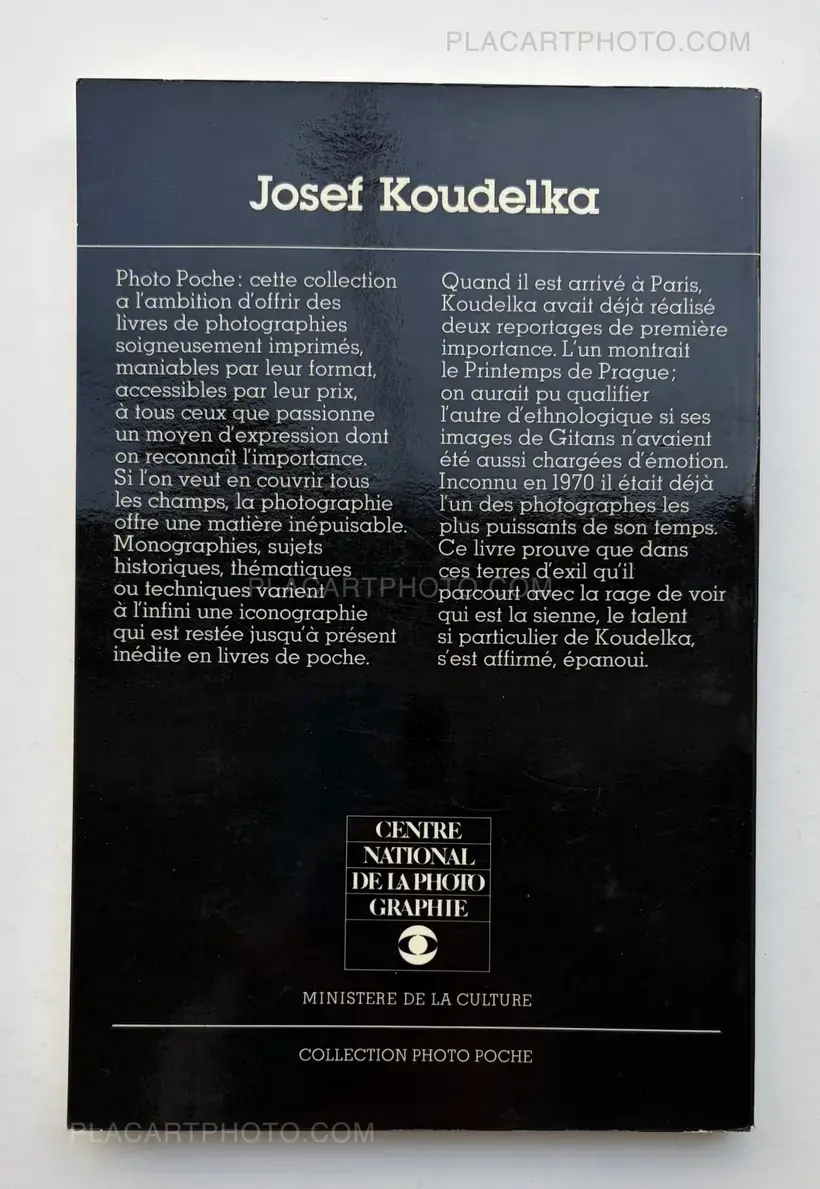 Josef Koudelka

Photo Poche: cette collection a l'ambition d'offrir des livres de photographies soigneusement imprimés, maniables par leur format, accessibles par leur prix, à tous ceux que passionne un moyen d'expression dont on reconnaît l'importance. Si l'on veut en couvrir tous les champs, la photographie offre une matière inépuisable. Monographies, sujets historiques, thématiques ou techniques varient à l'infini une iconographie qui est restée jusqu'à présent inédite en livres de poche.

Quand il est arrivé à Paris, Koudelka avait déjà réalisé deux reportages de première importance. L'un montrait le Printemps de Prague; on aurait pu qualifier l'autre d'ethnologique si ses images de Gitans n'avaient été aussi chargées d'émotion. Inconnu en 1970 il était déjà l'un des photographes les plus puissants de son temps. Ce livre prouve que dans ces terres d'exil qu'il parcourt avec la rage de voir qui est la sienne, le talent si particulier de Koudelka, s'est affirmé, épanoui.

CENTRE
NATIONAL
DE LA PHOTO
GRAPHIE

MINISTERE DE LA CULTURE

COLLECTION PHOTO POCHE

PLACARTPHOTO.COM